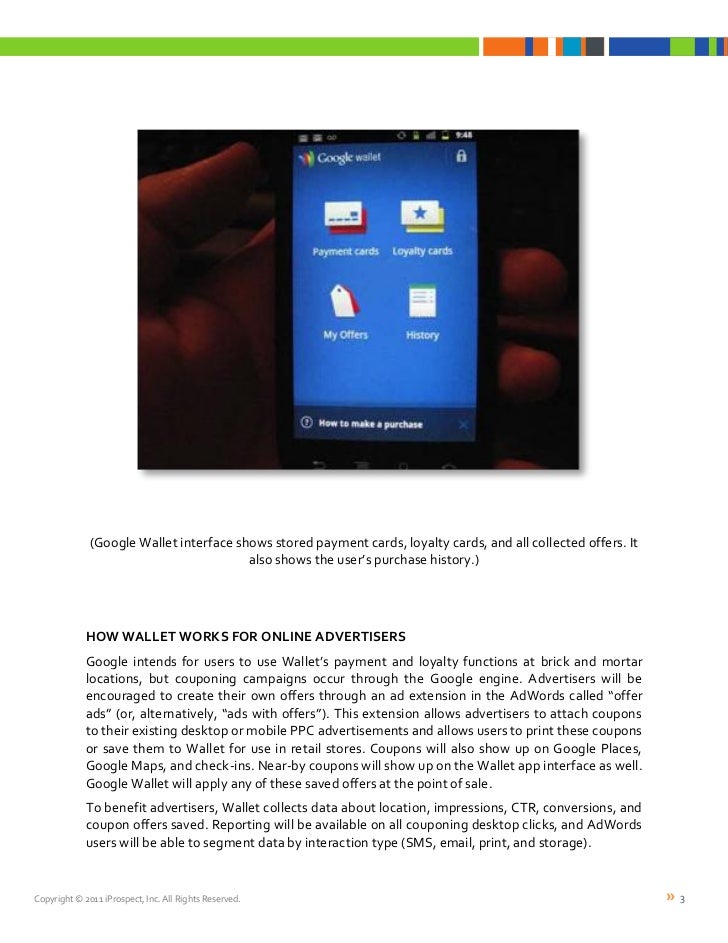 9:48

Google wallet

Payment cards

Loyalty cards

My Offers

History

How to make a purchase

(Google Wallet interface shows stored payment cards, loyalty cards, and all collected offers. It also shows the user's purchase history.)

HOW WALLET WORKS FOR ONLINE ADVERTISERS

Google intends for users to use Wallet's payment and loyalty functions at brick and mortar locations, but couponing campaigns occur through the Google engine. Advertisers will be encouraged to create their own offers through an ad extension in the AdWords called "offer ads" (or, alternatively, "ads with offers"). This extension allows advertisers to attach coupons to their existing desktop or mobile PPC advertisements and allows users to print these coupons or save them to Wallet for use in retail stores. Coupons will also show up on Google Places, Google Maps, and check-ins. Near-by coupons will show up on the Wallet app interface as well. Google Wallet will apply any of these saved offers at the point of sale.

To benefit advertisers, Wallet collects data about location, impressions, CTR, conversions, and coupon offers saved. Reporting will be available on all couponing desktop clicks, and AdWords users will be able to segment data by interaction type (SMS, email, print, and storage).

Copyright © 2011 iProspect, Inc. All Rights Reserved.

» 3